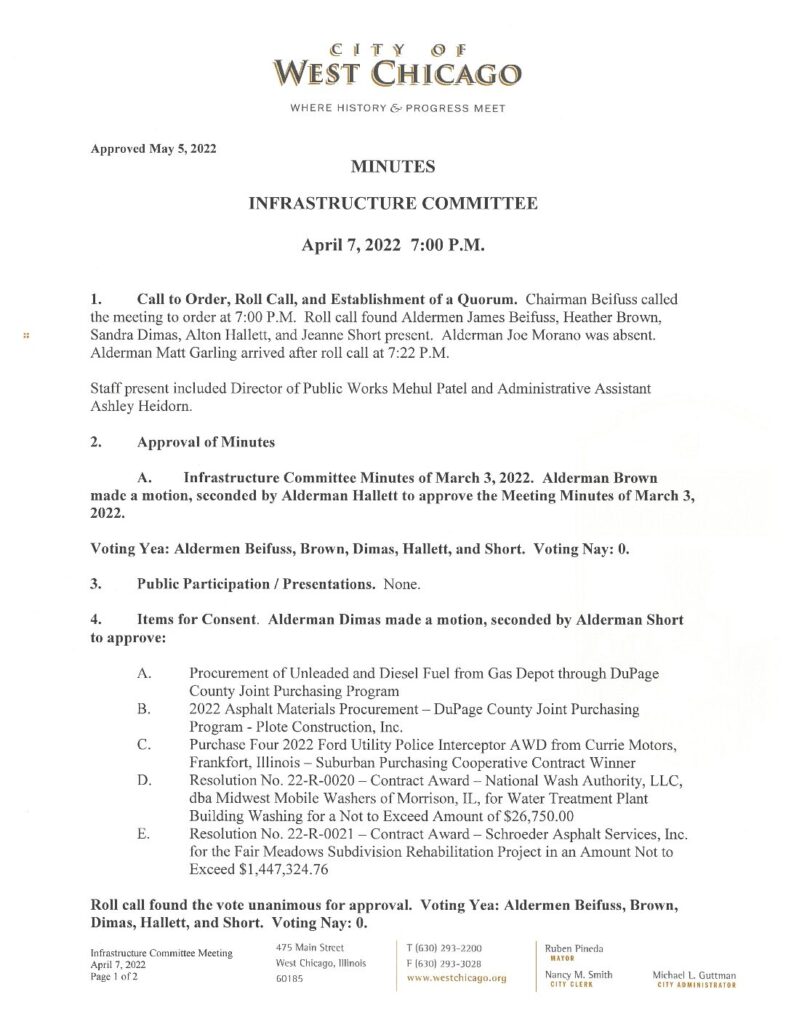 CITY OF
WEST CHICAGO

WHERE HISTORY & PROGRESS MEET

Approved May 5, 2022

MINUTES

INFRASTRUCTURE COMMITTEE

April 7, 2022 7:00 P.M.

1. Call to Order, Roll Call, and Establishment of a Quorum. Chairman Beifuss called the meeting to order at 7:00 P.M. Roll call found Aldermen James Beifuss, Heather Brown, Sandra Dimas, Alton Hallett, and Jeanne Short present. Alderman Joe Morano was absent. Alderman Matt Garling arrived after roll call at 7:22 P.M.

Staff present included Director of Public Works Mehul Patel and Administrative Assistant Ashley Heidorn.

2. Approval of Minutes

A. Infrastructure Committee Minutes of March 3, 2022. Alderman Brown made a motion, seconded by Alderman Hallett to approve the Meeting Minutes of March 3, 2022.

Voting Yea: Aldermen Beifuss, Brown, Dimas, Hallett, and Short. Voting Nay: 0.

3. Public Participation / Presentations. None.

4. Items for Consent. Alderman Dimas made a motion, seconded by Alderman Short to approve:

A. Procurement of Unleaded and Diesel Fuel from Gas Depot through DuPage County Joint Purchasing Program
B. 2022 Asphalt Materials Procurement – DuPage County Joint Purchasing Program - Plote Construction, Inc.
C. Purchase Four 2022 Ford Utility Police Interceptor AWD from Currie Motors, Frankfort, Illinois – Suburban Purchasing Cooperative Contract Winner
D. Resolution No. 22-R-0020 – Contract Award – National Wash Authority, LLC, dba Midwest Mobile Washers of Morrison, IL, for Water Treatment Plant Building Washing for a Not to Exceed Amount of $26,750.00
E. Resolution No. 22-R-0021 – Contract Award – Schroeder Asphalt Services, Inc. for the Fair Meadows Subdivision Rehabilitation Project in an Amount Not to Exceed $1,447,324.76

Roll call found the vote unanimous for approval. Voting Yea: Aldermen Beifuss, Brown, Dimas, Hallett, and Short. Voting Nay: 0.

Infrastructure Committee Meeting
April 7, 2022
Page 1 of 2

475 Main Street
West Chicago, Illinois
60185

T (630) 293-2200
F (630) 293-3028
www.westchicago.org

Ruben Pineda
MAYOR
Nancy M. Smith
CITY CLERK

Michael L. Guttman
CITY ADMINISTRATOR